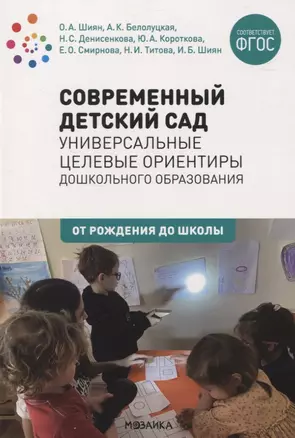 О. А. Шиян, А. К. Белолуцкая, Н. С. Денисенкова, Ю. А. Короткова, Е. О. Смирнова, Н. И. Титова, И. Б. Шиян

СООТВЕТСТВУЕТ ФГОС

СОВРЕМЕННЫЙ ДЕТСКИЙ САД
УНИВЕРСАЛЬНЫЕ ЦЕЛЕВЫЕ ОРИЕНТИРЫ ДОШКОЛЬНОГО ОБРАЗОВАНИЯ

ОТ РОЖДЕНИЯ ДО ШКОЛЫ

МОЗАИКА